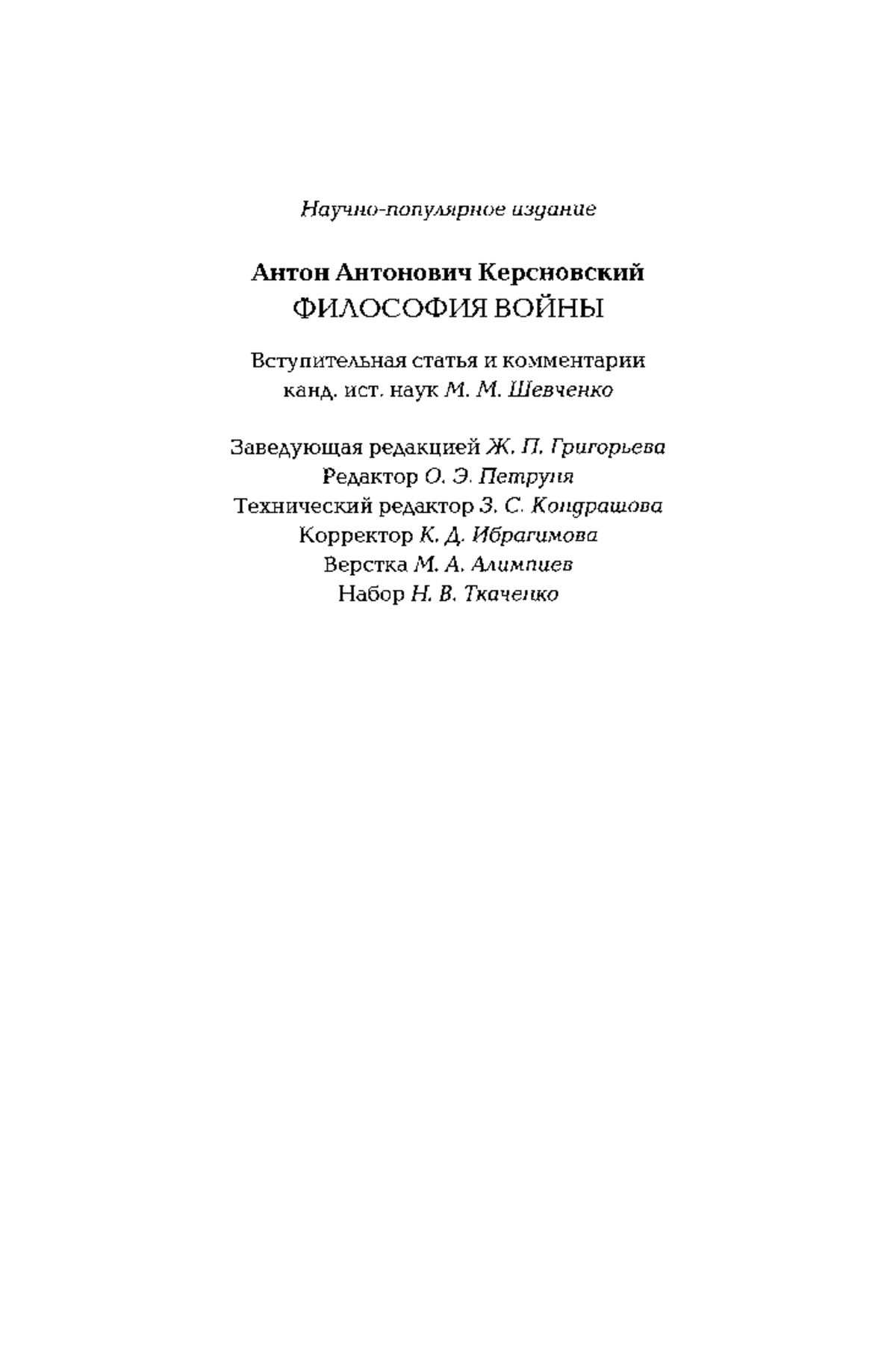 Научно-популярное издание

Антон Антонович Керсновский
ФИЛОСОФИЯ ВОЙНЫ

Вступительная статья и комментарии
канд. ист. наук М. М. Шевченко

Заведующая редакцией Ж. П. Григорьева
Редактор О. Э. Петруня
Технический редактор З. С. Кондрашова
Корректор К. Д. Ибрагимова
Верстка М. А. Алимпиев
Набор Н. В. Ткаченко